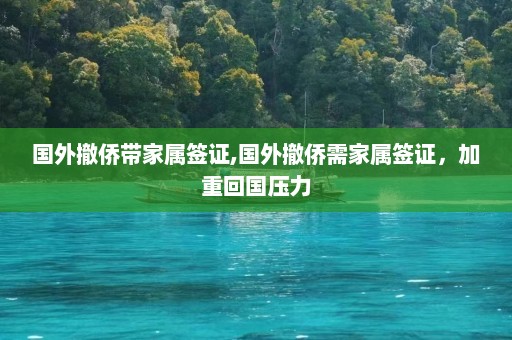 国外撤侨带家属签证,国外撤侨需家属签证，加重回国压力